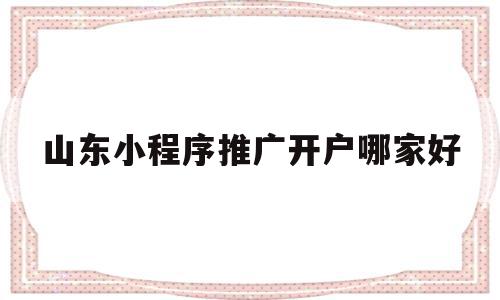 山东小程序推广开户哪家好